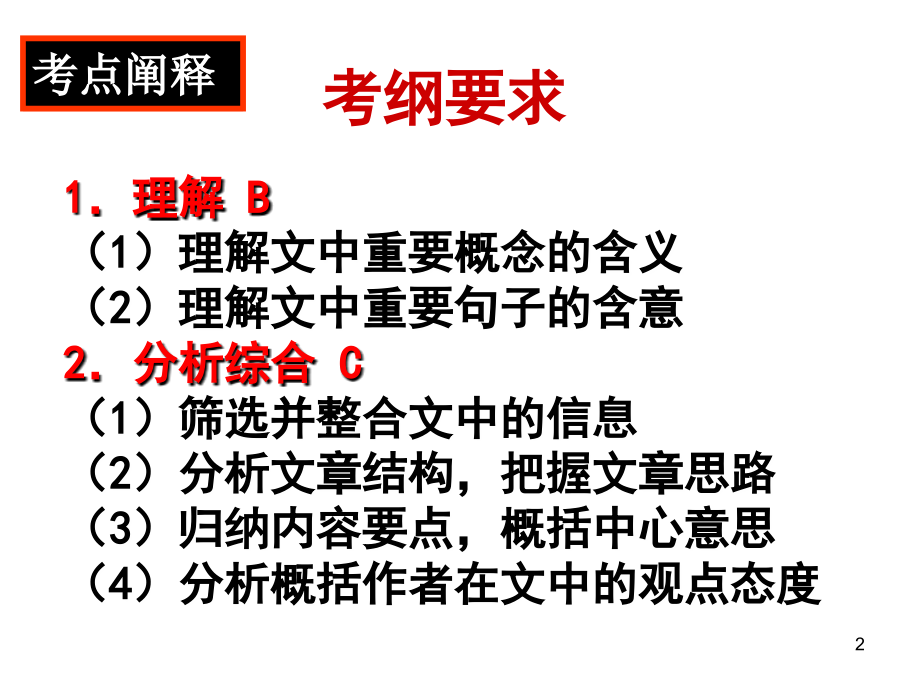 考点阐释

考纲要求

1．理解 B

（1）理解文中重要概念的含义

（2）理解文中重要句子的含意

2．分析综合 C

（1）筛选并整合文中的信息

（2）分析文章结构，把握文章思路

（3）归纳内容要点，概括中心意思

（4）分析概括作者在文中的观点态度

2